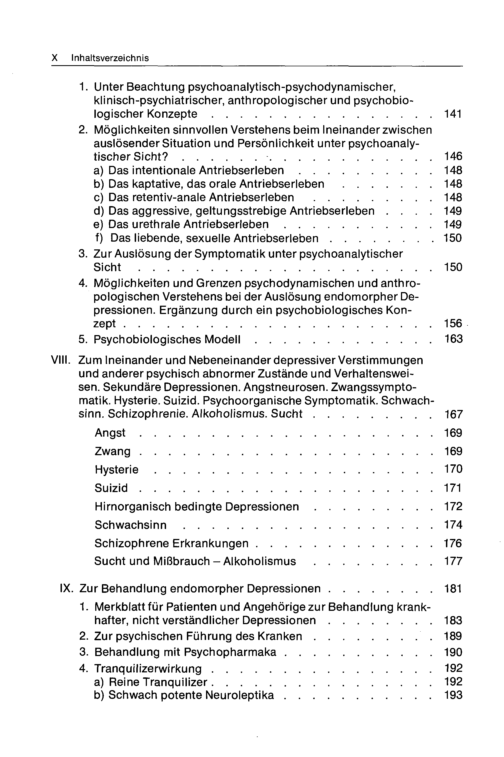 X Inhaltsverzeichnis

1. Unter Beachtung psychoanalytisch-psychodynamischer, klinisch-psychiatrischer, anthropologischer und psychobiologischer Konzepte 141
2. Möglichkeiten sinnvollen Verstehens beim Ineinander zwischen auslösender Situation und Persönlichkeit unter psychoanalytischer Sicht? 146
a) Das intentionale Antriebserleben 148
b) Das kaptative, das orale Antriebserleben 148
c) Das retentiv-anale Antriebserleben 148
d) Das aggressive, geltungsstrebige Antriebserleben 149
e) Das urethrale Antriebserleben 149
f) Das liebende, sexuelle Antriebserleben 150
3. Zur Auslösung der Symptomatik unter psychoanalytischer Sicht 150
4. Möglichkeiten und Grenzen psychodynamischen und anthropologischen Verstehens bei der Auslösung endomorpher Depressionen. Ergänzung durch ein psychobiologisches Konzept 156
5. Psychobiologisches Modell 163

VIII. Zum Ineinander und Nebeneinander depressiver Verstimmungen und anderer psychisch abnormer Zustände und Verhaltensweisen. Sekundäre Depressionen. Angstneurosen. Zwangssymptomatik. Hysterie. Suizid. Psychoorganische Symptomatik. Schwachsinn. Schizophrenie. Alkoholismus. Sucht 167
Angst 169
Zwang 169
Hysterie 170
Suizid 171
Hirnorganisch bedingte Depressionen 172
Schwachsinn 174
Schizophrene Erkrankungen 176
Sucht und Mißbrauch – Alkoholismus 177

IX. Zur Behandlung endomorpher Depressionen 181
1. Merkblatt für Patienten und Angehörige zur Behandlung krankhafter, nicht verständlicher Depressionen 183
2. Zur psychischen Führung des Kranken 189
3. Behandlung mit Psychopharmaka 190
4. Tranquilizerwirkung 192
a) Reine Tranquilizer 192
b) Schwach potente Neuroleptika 193